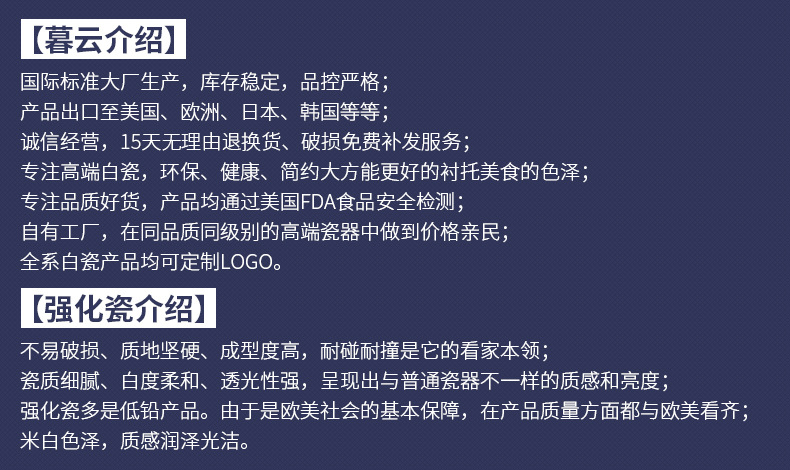 【暮云介绍】

国际标准大厂生产，库存稳定，品控严格；
产品出口至美国、欧洲、日本、韩国等等；
诚信经营，15天无理由退换货、破损免费补发服务；
专注高端白瓷，环保、健康、简约大方能更好的衬托美食的色泽；
专注品质好货，产品均通过美国FDA食品安全检测；
自有工厂，在同品质同级别的高端瓷器中做到价格亲民；
全系白瓷产品均可定制LOGO。

【强化瓷介绍】

不易破损、质地坚硬、成型度高，耐碰耐撞是它的看家本领；
瓷质细腻、白度柔和、透光性强，呈现出与普通瓷器不一样的质感和亮度；
强化瓷多是低铅产品。由于是欧美社会的基本保障，在产品质量方面都与欧美看齐；
米白色泽，质感润泽光洁。